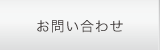 お問い合わせ